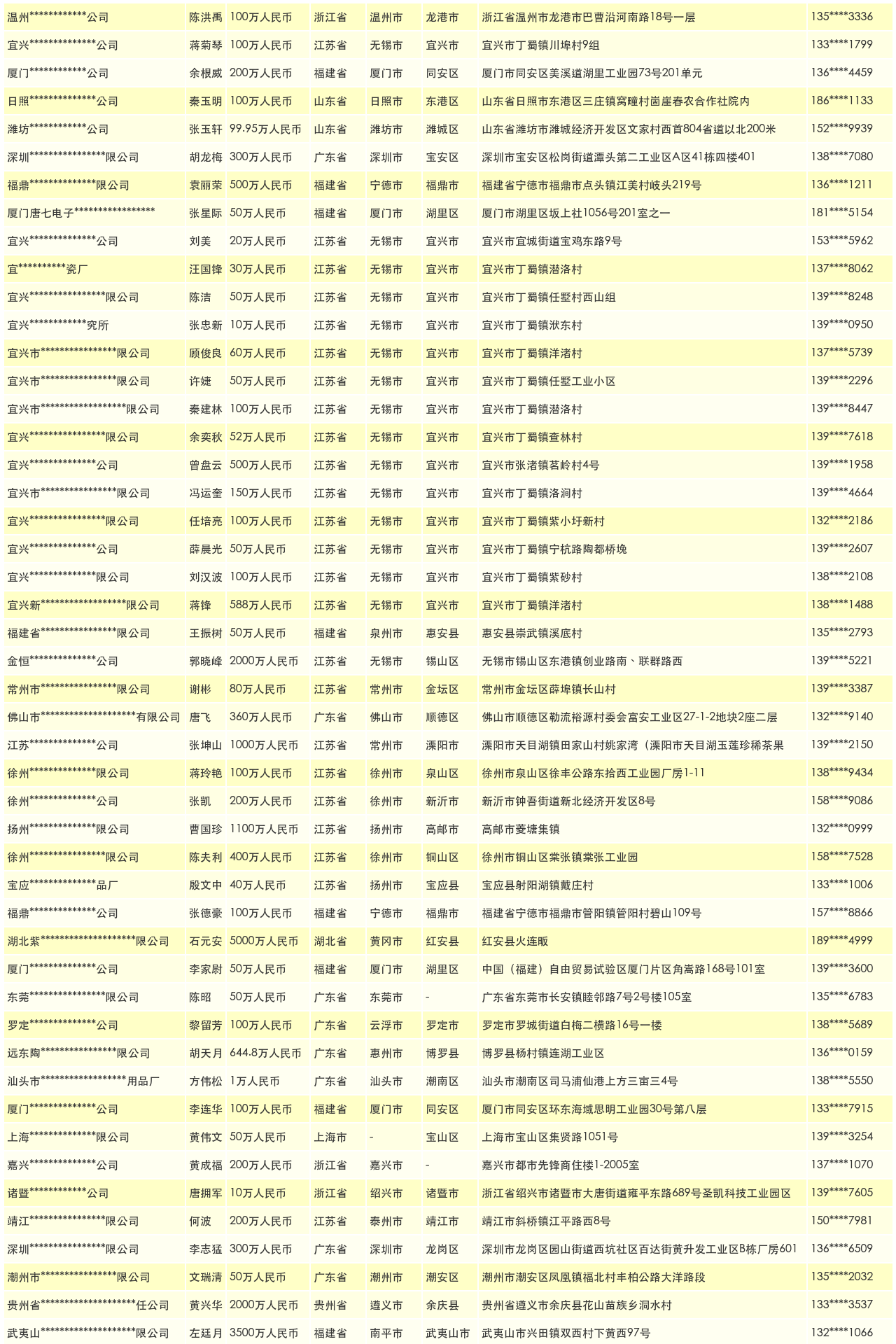 | 温州************公司 | 陈洪禹 | 100万人民币 | 浙江省 | 温州市 | 龙港市 | 浙江省温州市龙港市巴曹沿河南路18号一层 | 135****3336 |
|---|---|---|---|---|---|---|---|
| 宜兴**************公司 | 蒋菊琴 | 100万人民币 | 江苏省 | 无锡市 | 宜兴市 | 宜兴市丁蜀镇川埠村9组 | 133****1799 |
| 厦门************公司 | 余根威 | 200万人民币 | 福建省 | 厦门市 | 同安区 | 厦门市同安区美溪道湖里工业园73号201单元 | 136****4459 |
| 日照**************公司 | 秦玉明 | 100万人民币 | 山东省 | 日照市 | 东港区 | 山东省日照市东港区三庄镇窝疃村崮崖春农合作社院内 | 186****1133 |
| 潍坊************公司 | 张玉轩 | 99.95万人民币 | 山东省 | 潍坊市 | 潍城区 | 山东省潍坊市潍城经济开发区文家村西首804省道以北200米 | 152****9939 |
| 深圳****************限公司 | 胡龙梅 | 300万人民币 | 广东省 | 深圳市 | 宝安区 | 深圳市宝安区松岗街道潭头第二工业区A区41栋四楼401 | 138****7080 |
| 福鼎**************限公司 | 袁丽荣 | 500万人民币 | 福建省 | 宁德市 | 福鼎市 | 福建省宁德市福鼎市点头镇江美村岐头219号 | 136****1211 |
| 厦门唐七电子***************** | 张星际 | 50万人民币 | 福建省 | 厦门市 | 湖里区 | 厦门市湖里区坂上社1056号201室之一 | 181****5154 |
| 宜兴**************公司 | 刘美 | 20万人民币 | 江苏省 | 无锡市 | 宜兴市 | 宜兴市宜城街道宝鸡东路9号 | 153****5962 |
| 宜**********瓷厂 | 汪国锋 | 30万人民币 | 江苏省 | 无锡市 | 宜兴市 | 宜兴市丁蜀镇潜洛村 | 137****8062 |
| 宜兴****************限公司 | 陈洁 | 50万人民币 | 江苏省 | 无锡市 | 宜兴市 | 宜兴市丁蜀镇任墅村西山组 | 139****8248 |
| 宜兴************究所 | 张忠新 | 10万人民币 | 江苏省 | 无锡市 | 宜兴市 | 宜兴市丁蜀镇洑东村 | 139****0950 |
| 宜兴市****************限公司 | 顾俊良 | 60万人民币 | 江苏省 | 无锡市 | 宜兴市 | 宜兴市丁蜀镇洋渚村 | 137****5739 |
| 宜兴市****************限公司 | 许婕 | 50万人民币 | 江苏省 | 无锡市 | 宜兴市 | 宜兴市丁蜀镇任墅工业小区 | 139****2296 |
| 宜兴市******************限公司 | 秦建林 | 100万人民币 | 江苏省 | 无锡市 | 宜兴市 | 宜兴市丁蜀镇潜洛村 | 139****8447 |
| 宜兴****************限公司 | 余奕秋 | 52万人民币 | 江苏省 | 无锡市 | 宜兴市 | 宜兴市丁蜀镇查林村 | 139****7618 |
| 宜兴**************公司 | 曾盘云 | 500万人民币 | 江苏省 | 无锡市 | 宜兴市 | 宜兴市张渚镇茗岭村4号 | 139****1958 |
| 宜兴市****************限公司 | 冯运奎 | 150万人民币 | 江苏省 | 无锡市 | 宜兴市 | 宜兴市丁蜀镇洛涧村 | 139****4664 |
| 宜兴****************限公司 | 任培亮 | 100万人民币 | 江苏省 | 无锡市 | 宜兴市 | 宜兴市丁蜀镇紫小圩新村 | 132****2186 |
| 宜兴**************公司 | 薛晨光 | 50万人民币 | 江苏省 | 无锡市 | 宜兴市 | 宜兴市丁蜀镇宁杭路陶都桥堍 | 139****2607 |
| 宜兴**************限公司 | 刘汉波 | 100万人民币 | 江苏省 | 无锡市 | 宜兴市 | 宜兴市丁蜀镇紫砂村 | 138****2108 |
| 宜兴新******************限公司 | 蒋锋 | 588万人民币 | 江苏省 | 无锡市 | 宜兴市 | 宜兴市丁蜀镇洋渚村 | 138****1488 |
| 福建省****************限公司 | 王振树 | 50万人民币 | 福建省 | 泉州市 | 惠安县 | 惠安县崇武镇溪底村 | 135****2793 |
| 金恒**************公司 | 郭晓峰 | 2000万人民币 | 江苏省 | 无锡市 | 锡山区 | 无锡市锡山区东港镇创业路南、联群路西 | 139****5221 |
| 常州市****************限公司 | 谢彬 | 80万人民币 | 江苏省 | 常州市 | 金坛区 | 常州市金坛区薛埠镇长山村 | 139****3387 |
| 佛山市********************有限公司 | 唐飞 | 360万人民币 | 广东省 | 佛山市 | 顺德区 | 佛山市顺德区勒流裕源村委会富安工业区27-1-2地块2座二层 | 132****9140 |
| 江苏**************公司 | 张坤山 | 1000万人民币 | 江苏省 | 常州市 | 溧阳市 | 溧阳市天目湖镇田家山村姚家湾（溧阳市天目湖玉莲珍稀茶果 | 139****2150 |
| 徐州**************限公司 | 蒋玲艳 | 100万人民币 | 江苏省 | 徐州市 | 泉山区 | 徐州市泉山区徐丰公路东拾西工业园厂房1-11 | 138****9434 |
| 徐州**************公司 | 张凯 | 200万人民币 | 江苏省 | 徐州市 | 新沂市 | 新沂市钟吾街道新北经济开发区8号 | 158****9086 |
| 扬州**************限公司 | 曹国珍 | 1100万人民币 | 江苏省 | 扬州市 | 高邮市 | 高邮市菱塘集镇 | 132****0999 |
| 徐州****************限公司 | 陈夫利 | 400万人民币 | 江苏省 | 徐州市 | 铜山区 | 徐州市铜山区棠张镇棠张工业园 | 158****7528 |
| 宝应**************品厂 | 殷文中 | 40万人民币 | 江苏省 | 扬州市 | 宝应县 | 宝应县射阳湖镇戴庄村 | 133****1006 |
| 福鼎**************公司 | 张德豪 | 100万人民币 | 福建省 | 宁德市 | 福鼎市 | 福建省宁德市福鼎市管阳镇管阳村碧山109号 | 157****8866 |
| 湖北紫********************限公司 | 石元安 | 5000万人民币 | 湖北省 | 黄冈市 | 红安县 | 红安县火连畈 | 189****4999 |
| 厦门**************公司 | 李家尉 | 50万人民币 | 福建省 | 厦门市 | 湖里区 | 中国（福建）自由贸易试验区厦门片区角嵩路168号101室 | 139****3600 |
| 东莞****************限公司 | 陈昭 | 50万人民币 | 广东省 | 东莞市 | - | 广东省东莞市长安镇睦邻路7号2号楼105室 | 135****6783 |
| 罗定**************公司 | 黎留芳 | 100万人民币 | 广东省 | 云浮市 | 罗定市 | 罗定市罗城街道白梅二横路16号一楼 | 138****5689 |
| 远东陶****************限公司 | 胡天月 | 644.8万人民币 | 广东省 | 惠州市 | 博罗县 | 博罗县杨村镇连湖工业区 | 136****0159 |
| 汕头市******************用品厂 | 方伟松 | 1万人民币 | 广东省 | 汕头市 | 潮南区 | 汕头市潮南区司马浦仙港上方三亩三4号 | 138****5550 |
| 厦门**************公司 | 李连华 | 100万人民币 | 福建省 | 厦门市 | 同安区 | 厦门市同安区环东海域思明工业园30号第八层 | 133****7915 |
| 上海**************限公司 | 黄伟文 | 50万人民币 | 上海市 | - | 宝山区 | 上海市宝山区集贤路1051号 | 139****3254 |
| 嘉兴**************公司 | 黄成福 | 200万人民币 | 浙江省 | 嘉兴市 | - | 嘉兴市都市先锋商住楼1-2005室 | 137****1070 |
| 诸暨************公司 | 唐拥军 | 10万人民币 | 浙江省 | 绍兴市 | 诸暨市 | 浙江省绍兴市诸暨市大唐街道雍平东路689号圣凯科技工业园区 | 139****7605 |
| 靖江****************限公司 | 何波 | 200万人民币 | 江苏省 | 泰州市 | 靖江市 | 靖江市斜桥镇江平路西8号 | 150****7981 |
| 深圳****************限公司 | 李志猛 | 300万人民币 | 广东省 | 深圳市 | 龙岗区 | 深圳市龙岗区园山街道西坑社区百达街黄升发工业区B栋厂房601 | 136****6509 |
| 潮州市****************限公司 | 文瑞清 | 50万人民币 | 广东省 | 潮州市 | 潮安区 | 潮州市潮安区凤凰镇福北村丰柏公路大洋路段 | 135****2032 |
| 贵州省********************任公司 | 黄兴华 | 2000万人民币 | 贵州省 | 遵义市 | 余庆县 | 贵州省遵义市余庆县花山苗族乡洞水村 | 133****3537 |
| 武夷山********************限公司 | 左廷月 | 3500万人民币 | 福建省 | 南平市 | 武夷山市 | 武夷山市兴田镇双西村下黄西97号 | 132****1066 |